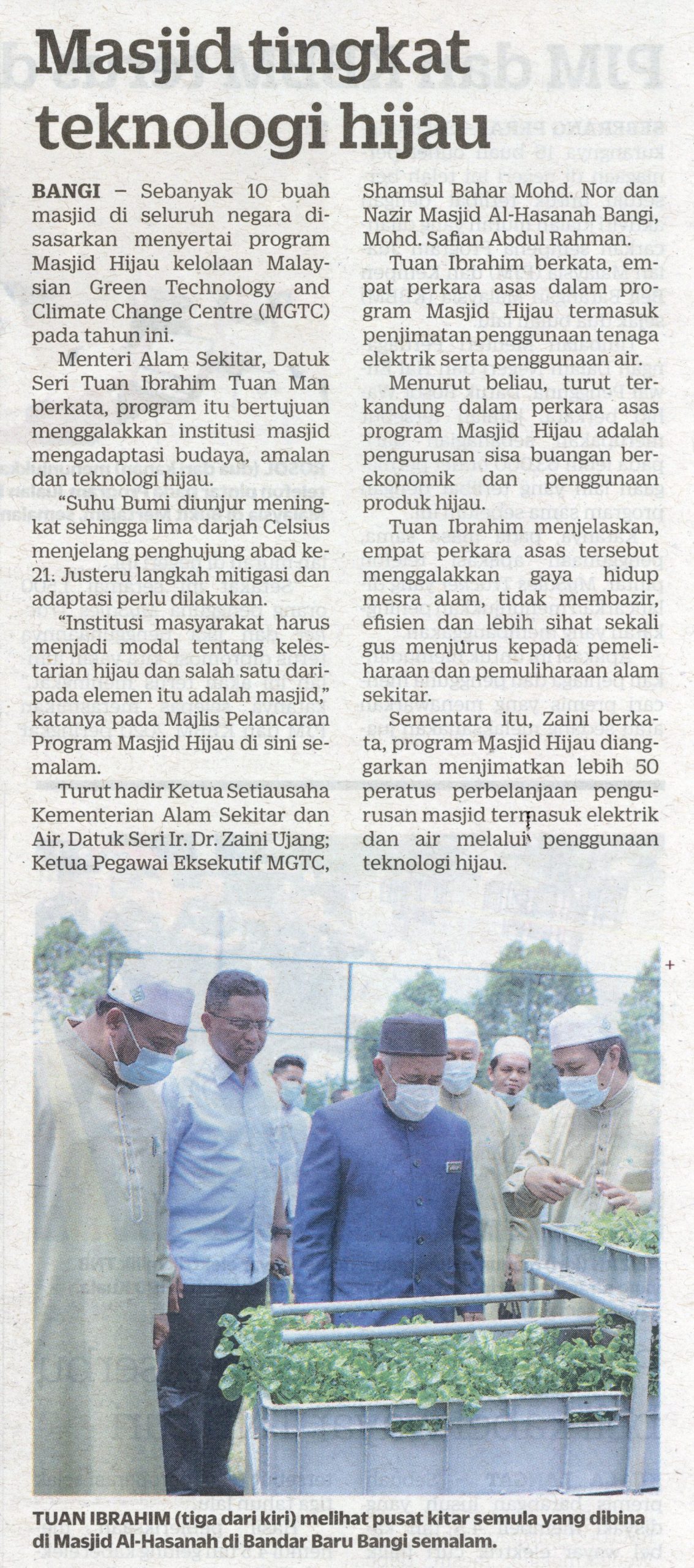 Masjid tingkat teknologi hijau

BANGI – Sebanyak 10 buah masjid di seluruh negara disasarkan menyertai program Masjid Hijau kelolaan Malaysian Green Technology and Climate Change Centre (MGTC) pada tahun ini.

Menteri Alam Sekitar, Datuk Seri Tuan Ibrahim Tuan Man berkata, program itu bertujuan menggalakkan institusi masjid mengadaptasi budaya, amalan dan teknologi hijau.

"Suhu Bumi diunjur meningkat sehingga lima darjah Celsius menjelang penghujung abad ke-21. Justeru langkah mitigasi dan adaptasi perlu dilakukan.

"Institusi masyarakat harus menjadi modal tentang kelestarian hijau dan salah satu daripada elemen itu adalah masjid," katanya pada Majlis Pelancaran Program Masjid Hijau di sini semalam.

Turut hadir Ketua Setiausaha Kementerian Alam Sekitar dan Air, Datuk Seri Ir. Dr. Zaini Ujang; Ketua Pegawai Eksekutif MGTC, Shamsul Bahar Mohd. Nor dan Nazir Masjid Al-Hasanah Bangi, Mohd. Safian Abdul Rahman.

Tuan Ibrahim berkata, empat perkara asas dalam program Masjid Hijau termasuk penjimatan penggunaan tenaga elektrik serta penggunaan air.

Menurut beliau, turut terkandung dalam perkara asas program Masjid Hijau adalah pengurusan sisa buangan berekonomik dan penggunaan produk hijau.

Tuan Ibrahim menjelaskan, empat perkara asas tersebut menggalakkan gaya hidup mesra alam, tidak membazir, efisien dan lebih sihat sekali gus menjurus kepada pemeliharaan dan pemuliharaan alam sekitar.

Sementara itu, Zaini berkata, program Masjid Hijau dianggarkan menjimatkan lebih 50 peratus perbelanjaan pengurusan masjid termasuk elektrik dan air melalui penggunaan teknologi hijau.

TUAN IBRAHIM (tiga dari kiri) melihat pusat kitar semula yang dibina di Masjid Al-Hasanah di Bandar Baru Bangi semalam.